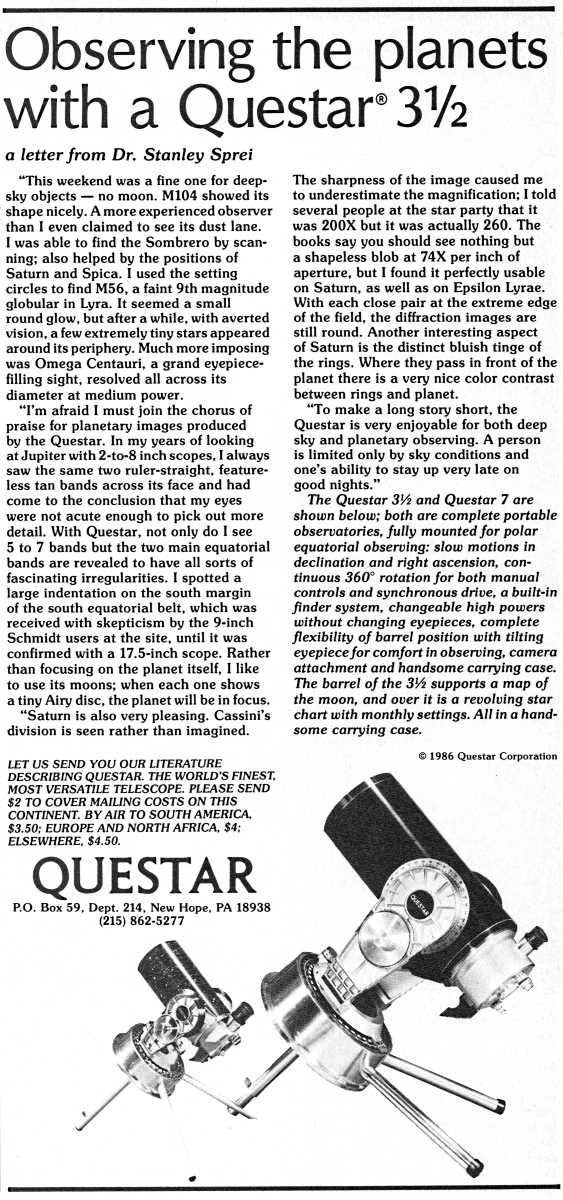 Observing the planets with a Questar® 3½

a letter from Dr. Stanley Sprei

"This weekend was a fine one for deep-sky objects — no moon. M104 showed its shape nicely. A more experienced observer than I even claimed to see its dust lane. I was able to find the Sombrero by scanning; also helped by the positions of Saturn and Spica. I used the setting circles to find M56, a faint 9th magnitude globular in Lyra. It seemed a small round glow, but after a while, with averted vision, a few extremely tiny stars appeared around its periphery. Much more imposing was Omega Centauri, a grand eyepiece-filling sight, resolved all across its diameter at medium power.

"I'm afraid I must join the chorus of praise for planetary images produced by the Questar. In my years of looking at Jupiter with 2-to-8 inch scopes, I always saw the same two ruler-straight, featureless tan bands across its face and had come to the conclusion that my eyes were not acute enough to pick out more detail. With Questar, not only do I see 5 to 7 bands but the two main equatorial bands are revealed to have all sorts of fascinating irregularities. I spotted a large indentation on the south margin of the south equatorial belt, which was received with skepticism by the 9-inch Schmidt users at the site, until it was confirmed with a 17.5-inch scope. Rather than focusing on the planet itself, I like to use its moons; when each one shows a tiny Airy disc, the planet will be in focus.

"Saturn is also very pleasing. Cassini's division is seen rather than imagined.

The sharpness of the image caused me to underestimate the magnification; I told several people at the star party that it was 200X but it was actually 260. The books say you should see nothing but a shapeless blob at 74X per inch of aperture, but I found it perfectly usable on Saturn, as well as on Epsilon Lyrae. With each close pair at the extreme edge of the field, the diffraction images are still round. Another interesting aspect of Saturn is the distinct bluish tinge of the rings. Where they pass in front of the planet there is a very nice color contrast between rings and planet.

"To make a long story short, the Questar is very enjoyable for both deep sky and planetary observing. A person is limited only by sky conditions and one's ability to stay up very late on good nights."

The Questar 3½ and Questar 7 are shown below; both are complete portable observatories, fully mounted for polar equatorial observing: slow motions in declination and right ascension, continuous 360° rotation for both manual controls and synchronous drive, a built-in finder system, changeable high powers without changing eyepieces, complete flexibility of barrel position with tilting eyepiece for comfort in observing, camera attachment and handsome carrying case. The barrel of the 3½ supports a map of the moon, and over it is a revolving star chart with monthly settings. All in a handsome carrying case.

© 1986 Questar Corporation

LET US SEND YOU OUR LITERATURE DESCRIBING QUESTAR, THE WORLD'S FINEST, MOST VERSATILE TELESCOPE. PLEASE SEND $2 TO COVER MAILING COSTS ON THIS CONTINENT. BY AIR TO SOUTH AMERICA, $3.50; EUROPE AND NORTH AFRICA, $4; ELSEWHERE, $4.50.

QUESTAR
P.O. Box 59, Dept. 214, New Hope, PA 18938
(215) 862-5277

QUESTAR